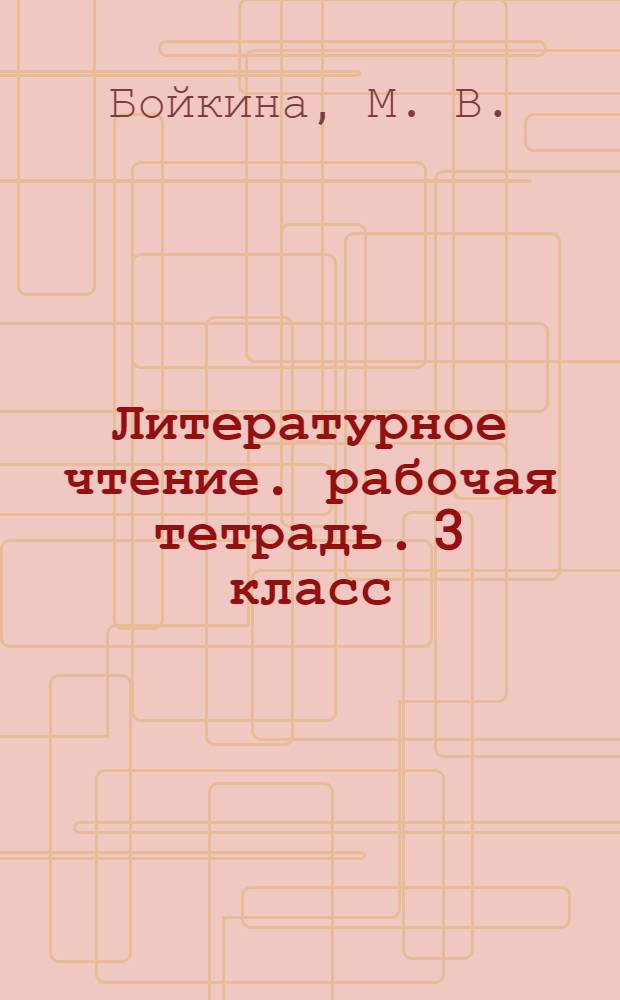 Бойкина, М. В.

Литературное чтение. рабочая тетрадь. 3 класс